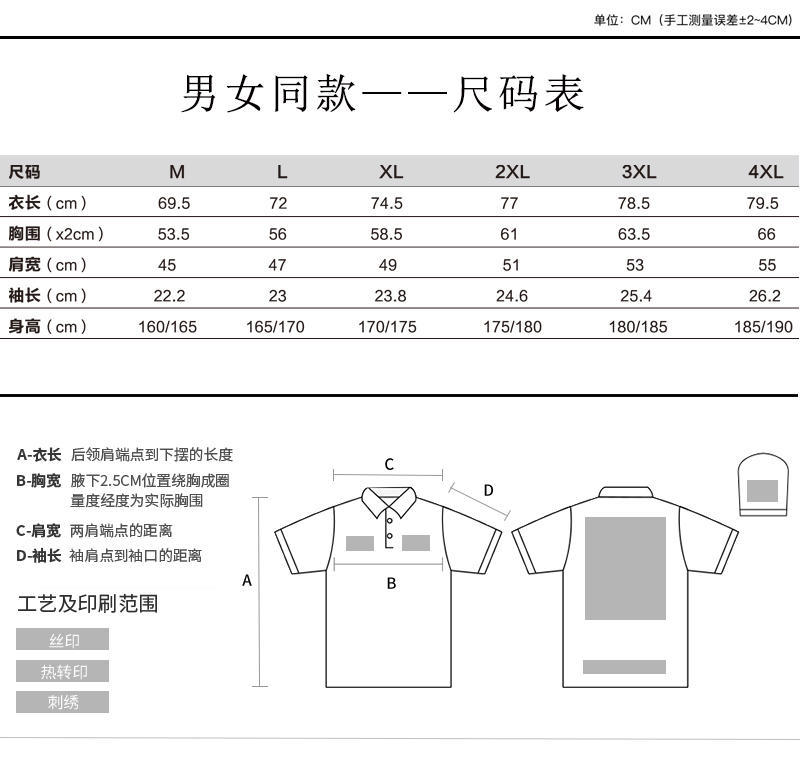 单位：CM（手工测量误差±2~4CM）

男女同款——尺码表

| 尺码 | M | L | XL | 2XL | 3XL | 4XL |
|---|---|---|---|---|---|---|
| 衣长（cm） | 69.5 | 72 | 74.5 | 77 | 78.5 | 79.5 |
| 胸围（x2cm） | 53.5 | 56 | 58.5 | 61 | 63.5 | 66 |
| 肩宽（cm） | 45 | 47 | 49 | 51 | 53 | 55 |
| 袖长（cm） | 22.2 | 23 | 23.8 | 24.6 | 25.4 | 26.2 |
| 身高（cm） | 160/165 | 165/170 | 170/175 | 175/180 | 180/185 | 185/190 |

A-衣长 后领肩端点到下摆的长度
B-胸宽 腋下2.5CM位置绕胸成圈量度经度为实际胸围
C-肩宽 两肩端点的距离
D-袖长 袖肩点到袖口的距离

工艺及印刷范围
丝印
热转印
刺绣

C
D
A
B